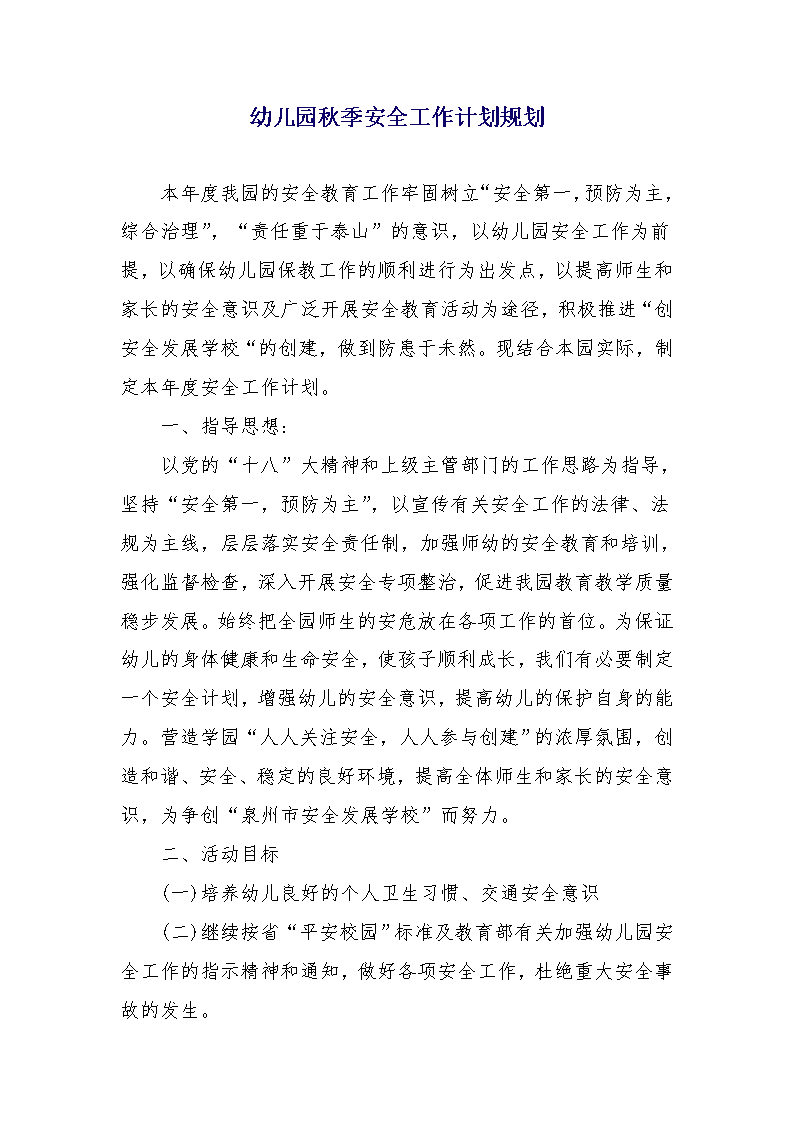 幼儿园秋季安全工作计划规划

本年度我园的安全教育工作牢固树立“安全第一，预防为主，综合治理”，“责任重于泰山”的意识，以幼儿园安全工作为前提，以确保幼儿园保教工作的顺利进行为出发点，以提高师生和家长的安全意识及广泛开展安全教育活动为途径，积极推进“创安全发展学校“的创建，做到防患于未然。现结合本园实际，制定本年度安全工作计划。

一、指导思想：

以党的“十八”大精神和上级主管部门的工作思路为指导，坚持“安全第一，预防为主”，以宣传有关安全工作的法律、法规为主线，层层落实安全责任制，加强师幼的安全教育和培训，强化监督检查，深入开展安全专项整治，促进我园教育教学质量稳步发展。始终把全园师生的安危放在各项工作的首位。为保证幼儿的身体健康和生命安全，使孩子顺利成长，我们有必要制定一个安全计划，增强幼儿的安全意识，提高幼儿的保护自身的能力。营造学园“人人关注安全，人人参与创建”的浓厚氛围，创造和谐、安全、稳定的良好环境，提高全体师生和家长的安全意识，为争创“泉州市安全发展学校”而努力。

二、活动目标

(一)培养幼儿良好的个人卫生习惯、交通安全意识

(二)继续按省“平安校园”标准及教育部有关加强幼儿园安全工作的指示精神和通知，做好各项安全工作，杜绝重大安全事故的发生。